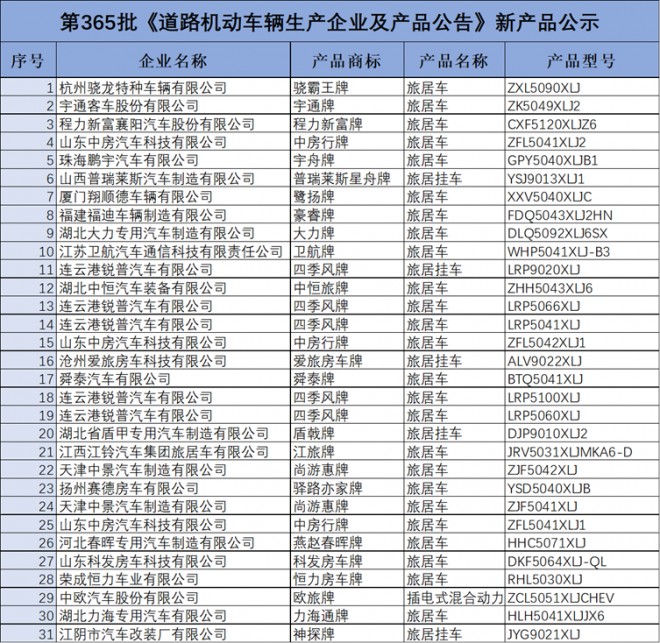 第365批《道路机动车辆生产企业及产品公告》新产品公示

| 序号 | 企业名称 | 产品商标 | 产品名称 | 产品型号 |
|---|---|---|---|---|
| 1 | 杭州骁龙特种车辆有限公司 | 骁霸王牌 | 旅居车 | ZXL5090XLJ |
| 2 | 宇通客车股份有限公司 | 宇通牌 | 旅居车 | ZK5049XLJ2 |
| 3 | 程力新富襄阳汽车股份有限公司 | 程力新富牌 | 旅居车 | CXF5120XLJZ6 |
| 4 | 山东中房汽车科技有限公司 | 中房行牌 | 旅居车 | ZFL5041XLJ2 |
| 5 | 珠海鹏宇汽车有限公司 | 宇舟牌 | 旅居车 | GPY5040XLJB1 |
| 6 | 山西普瑞莱斯汽车制造有限公司 | 普瑞莱斯星舟牌 | 旅居挂车 | YSJ9013XLJ1 |
| 7 | 厦门翔顺德车辆有限公司 | 鹭扬牌 | 旅居车 | XXV5040XLJC |
| 8 | 福建福迪车辆制造有限公司 | 豪睿牌 | 旅居车 | FDQ5043XLJ2HN |
| 9 | 湖北大力专用汽车制造有限公司 | 大力牌 | 旅居车 | DLQ5092XLJ6SX |
| 10 | 江苏卫航汽车通信科技有限责任公司 | 卫航牌 | 旅居车 | WHP5041XLJ-B3 |
| 11 | 连云港锐普汽车有限公司 | 四季风牌 | 旅居挂车 | LRP9020XLJ |
| 12 | 湖北中恒汽车装备有限公司 | 中恒旅牌 | 旅居车 | ZHH5043XLJ6 |
| 13 | 连云港锐普汽车有限公司 | 四季风牌 | 旅居车 | LRP5066XLJ |
| 14 | 连云港锐普汽车有限公司 | 四季风牌 | 旅居车 | LRP5041XLJ |
| 15 | 山东中房汽车科技有限公司 | 中房行牌 | 旅居车 | ZFL5042XLJ1 |
| 16 | 沧州爱旅房车科技有限公司 | 爱旅房车牌 | 旅居挂车 | ALV9022XLJ |
| 17 | 舜泰汽车有限公司 | 舜泰牌 | 旅居车 | BTQ5041XLJ |
| 18 | 连云港锐普汽车有限公司 | 四季风牌 | 旅居车 | LRP5100XLJ |
| 19 | 连云港锐普汽车有限公司 | 四季风牌 | 旅居车 | LRP5060XLJ |
| 20 | 湖北省盾甲专用汽车制造有限公司 | 盾戟牌 | 旅居挂车 | DJP9010XLJ2 |
| 21 | 江西江铃汽车集团旅居车有限公司 | 江旅牌 | 旅居车 | JRV5031XLJMKA6-D |
| 22 | 天津中景汽车制造有限公司 | 尚游惠牌 | 旅居车 | ZJF5042XLJ |
| 23 | 扬州赛德房车有限公司 | 驿路亦家牌 | 旅居车 | YSD5040XLJB |
| 24 | 天津中景汽车制造有限公司 | 尚游惠牌 | 旅居车 | ZJF5041XLJ |
| 25 | 山东中房汽车科技有限公司 | 中房行牌 | 旅居车 | ZFL5041XLJ1 |
| 26 | 河北春晖专用汽车制造有限公司 | 燕赵春晖牌 | 旅居车 | HHC5071XLJ |
| 27 | 山东科发房车科技有限公司 | 科发房车牌 | 旅居车 | DKF5064XLJ-QL |
| 28 | 荣成恒力车业有限公司 | 恒力房车牌 | 旅居车 | RHL5030XLJ |
| 29 | 中欧汽车股份有限公司 | 欧旅牌 | 插电式混合动力 | ZCL5051XLJCHEV |
| 30 | 湖北力海专用汽车有限公司 | 力海通牌 | 旅居车 | HLH5041XLJJX6 |
| 31 | 江阴市汽车改装厂有限公司 | 神探牌 | 旅居挂车 | JYG9021XLJ |